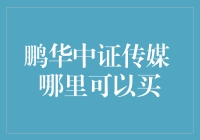 鹏华中证传媒
哪里可以买